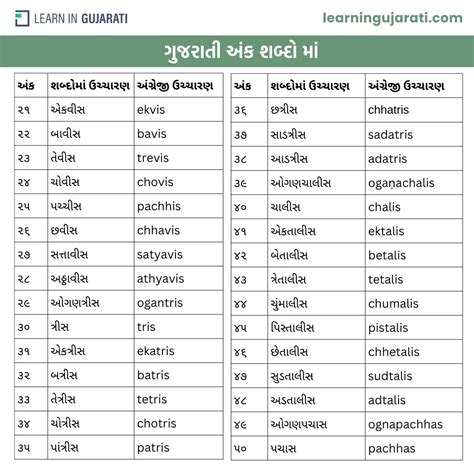 LEARN IN GUJARATI

learningujarati.com

ગુજરાતી અંક શબ્દો માં

| અંક | શબ્દોમાં ઉચ્ચારણ | અંગ્રેજી ઉચ્ચારણ |
|---|---|---|
| ૨૧ | એકવીસ | ekvis |
| ૨૨ | બાવીસ | bavis |
| ૨૩ | તેવીસ | trevis |
| ૨૪ | ચોવીસ | chovis |
| ૨૫ | પચ્ચીસ | pachhis |
| ૨૬ | છવીસ | chhavis |
| ૨૭ | સત્તાવીસ | satyavis |
| ૨૮ | અઠ્ઠાવીસ | athyavis |
| ૨૯ | ઓગણત્રીસ | ogantris |
| ૩૦ | ત્રીસ | tris |
| ૩૧ | એકત્રીસ | ekatris |
| ૩૨ | બત્રીસ | batris |
| ૩૩ | તેત્રીસ | tetris |
| ૩૪ | ચોત્રીસ | chotris |
| ૩૫ | પાંત્રીસ | patris |

| અંક | શબ્દોમાં ઉચ્ચારણ | અંગ્રેજી ઉચ્ચારણ |
|---|---|---|
| ૩૬ | છત્રીસ | chhatris |
| ૩૭ | સાડત્રીસ | sadatris |
| ૩૮ | આડત્રીસ | adatris |
| ૩૯ | ઓગણચાલીસ | ogaṇachalis |
| ૪૦ | ચાલીસ | chalis |
| ૪૧ | એકતાલીસ | ektalis |
| ૪૨ | બેતાલીસ | betalis |
| ૪૩ | ત્રેતાલીસ | tetalis |
| ૪૪ | ચુંમાલીસ | chumalis |
| ૪૫ | પિસ્તાલીસ | pistalis |
| ૪૬ | છેતાલીસ | chhetalis |
| ૪૭ | સુડતાલીસ | sudtalis |
| ૪૮ | અડતાલીસ | adtalis |
| ૪૯ | ઓગણપચાસ | ognapachhas |
| ૫૦ | પચાસ | pachhas |